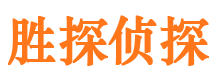 胜探侦探